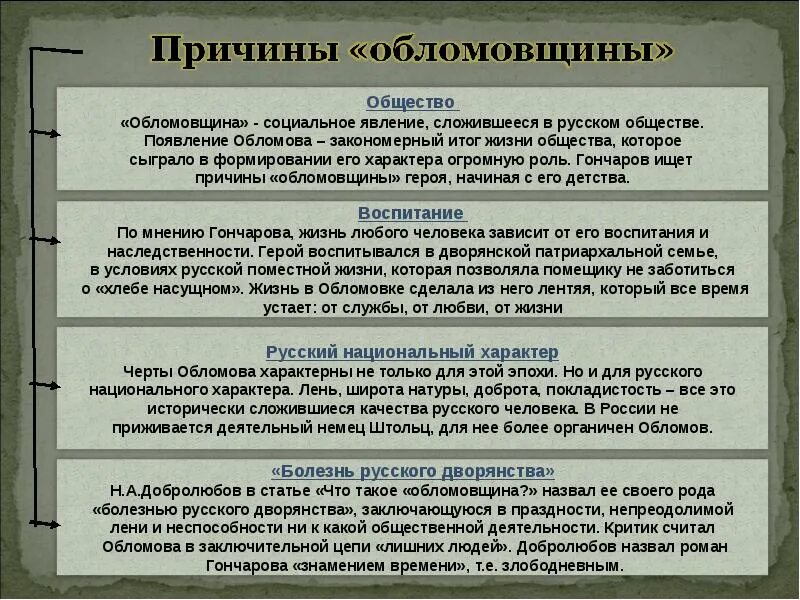 Причины «обломовщины»

Общество
«Обломовщина» - социальное явление, сложившееся в русском обществе. Появление Обломова – закономерный итог жизни общества, которое сыграло в формировании его характера огромную роль. Гончаров ищет причины «обломовщины» героя, начиная с его детства.

Воспитание
По мнению Гончарова, жизнь любого человека зависит от его воспитания и наследственности. Герой воспитывался в дворянской патриархальной семье, в условиях русской поместной жизни, которая позволяла помещику не заботиться о «хлебе насущном». Жизнь в Обломовке сделала из него лентяя, который все время устает: от службы, от любви, от жизни

Русский национальный характер
Черты Обломова характерны не только для этой эпохи. Но и для русского национального характера. Лень, широта натуры, доброта, покладистость – все это исторически сложившиеся качества русского человека. В России не приживается деятельный немец Штольц, для нее более органичен Обломов.

«Болезнь русского дворянства»
Н.А.Добролюбов в статье «Что такое «обломовщина?» назвал ее своего рода «болезнью русского дворянства», заключающуюся в праздности, непреодолимой лени и неспособности ни к какой общественной деятельности. Критик считал Обломова в заключительной цепи «лишних людей». Добролюбов назвал роман Гончарова «знамением времени», т.е. злободневным.